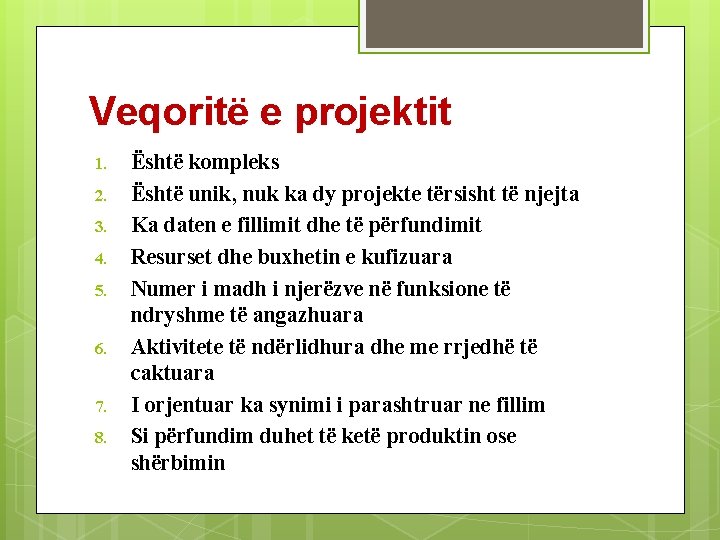 Veqoritë e projektit

1. Është kompleks
2. Është unik, nuk ka dy projekte tërsisht të njejta
3. Ka daten e fillimit dhe të përfundimit
4. Resurset dhe buxhetin e kufizuara
5. Numer i madh i njerëzve në funksione të ndryshme të angazhuara
6. Aktivitete të ndërlidhura dhe me rrjedhë të caktuara
7. I orjentuar ka synimi i parashtruar ne fillim
8. Si përfundim duhet të ketë produktin ose shërbimin